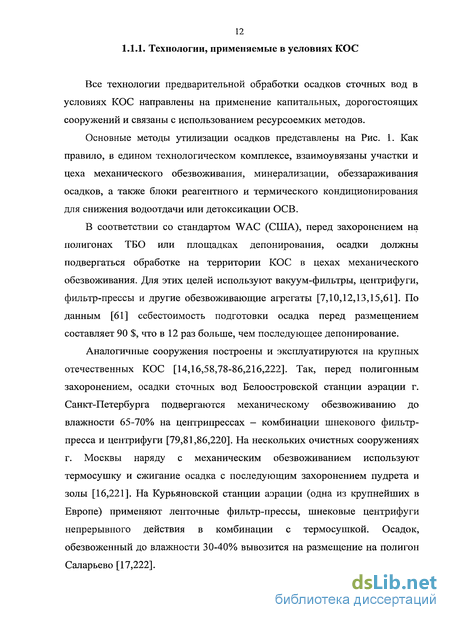 12

1.1.1. Технологии, применяемые в условиях КОС

Все технологии предварительной обработки осадков сточных вод в условиях КОС направлены на применение капитальных, дорогостоящих сооружений и связаны с использованием ресурсоемких методов.

Основные методы утилизации осадков представлены на Рис. 1. Как правило, в едином технологическом комплексе, взаимоувязаны участки и цеха механического обезвоживания, минерализации, обеззараживания осадков, а также блоки реагентного и термического кондиционирования для снижения водоотдачи или детоксикации ОСВ.

В соответствии со стандартом WAC (США), перед захоронением на полигонах ТБО или площадках депонирования, осадки должны подвергаться обработке на территории КОС в цехах механического обезвоживания. Для этих целей используют вакуум-фильтры, центрифуги, фильтр-прессы и другие обезвоживающие агрегаты [7,10,12,13,15,61]. По данным [61] себестоимость подготовки осадка перед размещением составляет 90 $, что в 12 раз больше, чем последующее депонирование.

Аналогичные сооружения построены и эксплуатируются на крупных отечественных КОС [14,16,58,78-86,216,222]. Так, перед полигонным захоронением, осадки сточных вод Белоостровской станции аэрации г. Санкт-Петербурга подвергаются механическому обезвоживанию до влажности 65-70% на центрипрессах – комбинации шнекового фильтр-пресса и центрифуги [79,81,86,220]. На нескольких очистных сооружениях г. Москвы наряду с механическим обезвоживанием используют термосушку и сжигание осадка с последующим захоронением пудрета и золы [16,221]. На Курьяновской станции аэрации (одна из крупнейших в Европе) применяют ленточные фильтр-прессы, шнековые центрифуги непрерывного действия в комбинации с термосушкой. Осадок, обезвоженный до влажности 30-40% вывозится на размещение на полигон Саларьево [17,222].

dsLib.net
библиотека диссертаций